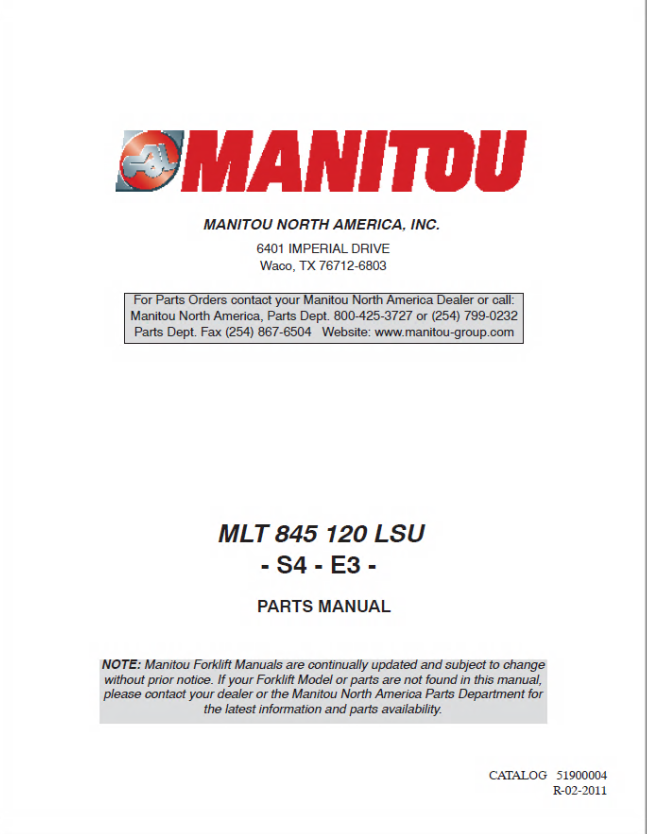 MANITOU

MANITOU NORTH AMERICA, INC.

6401 IMPERIAL DRIVE
Waco, TX 76712-6803

For Parts Orders contact your Manitou North America Dealer or call:
Manitou North America, Parts Dept. 800-425-3727 or (254) 799-0232
Parts Dept. Fax (254) 867-6504 Website: www.manitou-group.com

MLT 845 120 LSU
- S4 - E3 -

PARTS MANUAL

NOTE: Manitou Forklift Manuals are continually updated and subject to change without prior notice. If your Forklift Model or parts are not found in this manual, please contact your dealer or the Manitou North America Parts Department for the latest information and parts availability.

CATALOG 51900004
R-02-2011